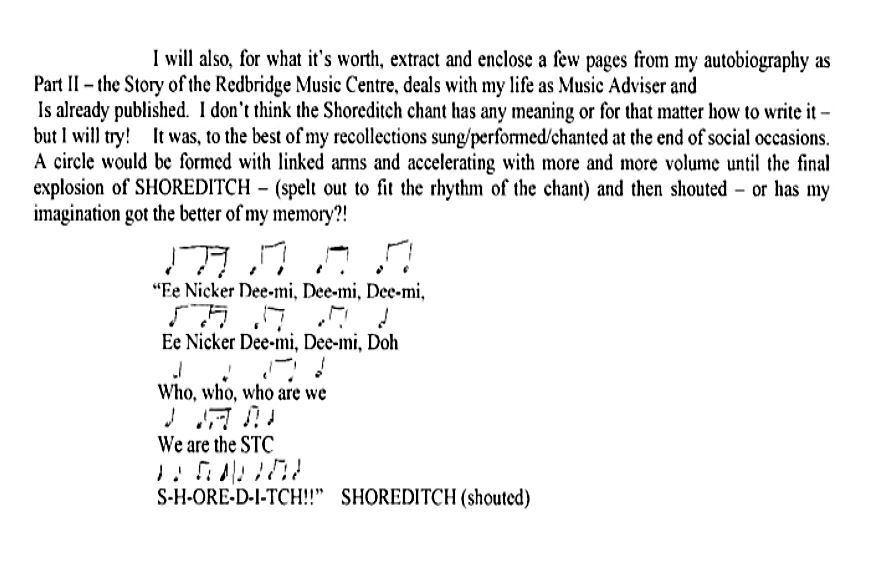 I will also, for what it's worth, extract and enclose a few pages from my autobiography as Part II – the Story of the Redbridge Music Centre, deals with my life as Music Adviser and Is already published. I don't think the Shoreditch chant has any meaning or for that matter how to write it – but I will try! It was, to the best of my recollections sung/performed/chanted at the end of social occasions. A circle would be formed with linked arms and accelerating with more and more volume until the final explosion of SHOREDITCH – (spelt out to fit the rhythm of the chant) and then shouted – or has my imagination got the better of my memory?!

"Ee Nicker Dee-mi, Dee-mi, Dee-mi,
Ee Nicker Dee-mi, Dee-mi, Doh
Who, who, who are we
We are the STC
S-H-ORE-D-I-TCH!!" SHOREDITCH (shouted)